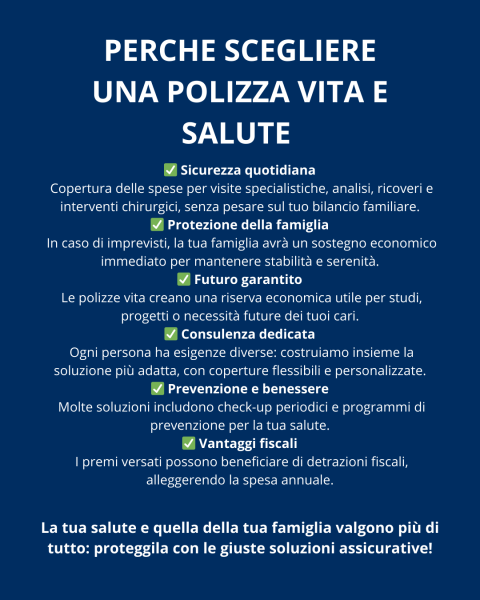 PERCHE SCEGLIERE UNA POLIZZA VITA E SALUTE

✅ Sicurezza quotidiana
Copertura delle spese per visite specialistiche, analisi, ricoveri e interventi chirurgici, senza pesare sul tuo bilancio familiare.

✅ Protezione della famiglia
In caso di imprevisti, la tua famiglia avrà un sostegno economico immediato per mantenere stabilità e serenità.

✅ Futuro garantito
Le polizze vita creano una riserva economica utile per studi, progetti o necessità future dei tuoi cari.

✅ Consulenza dedicata
Ogni persona ha esigenze diverse: costruiamo insieme la soluzione più adatta, con coperture flessibili e personalizzate.

✅ Prevenzione e benessere
Molte soluzioni includono check-up periodici e programmi di prevenzione per la tua salute.

✅ Vantaggi fiscali
I premi versati possono beneficiare di detrazioni fiscali, alleggerendo la spesa annuale.

La tua salute e quella della tua famiglia valgono più di tutto: proteggila con le giuste soluzioni assicurative!